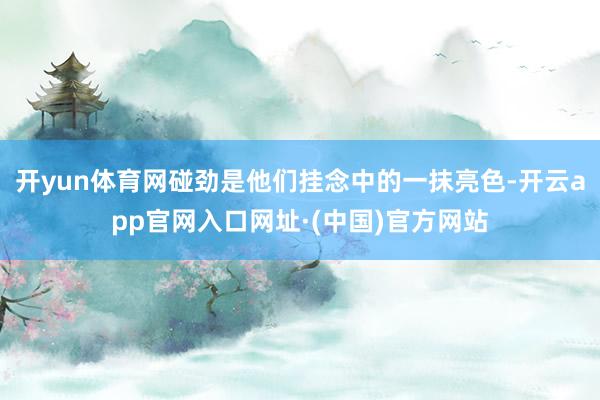 开yun体育网碰劲是他们挂念中的一抹亮色-开云app官网入口网址·(中国)官方网站